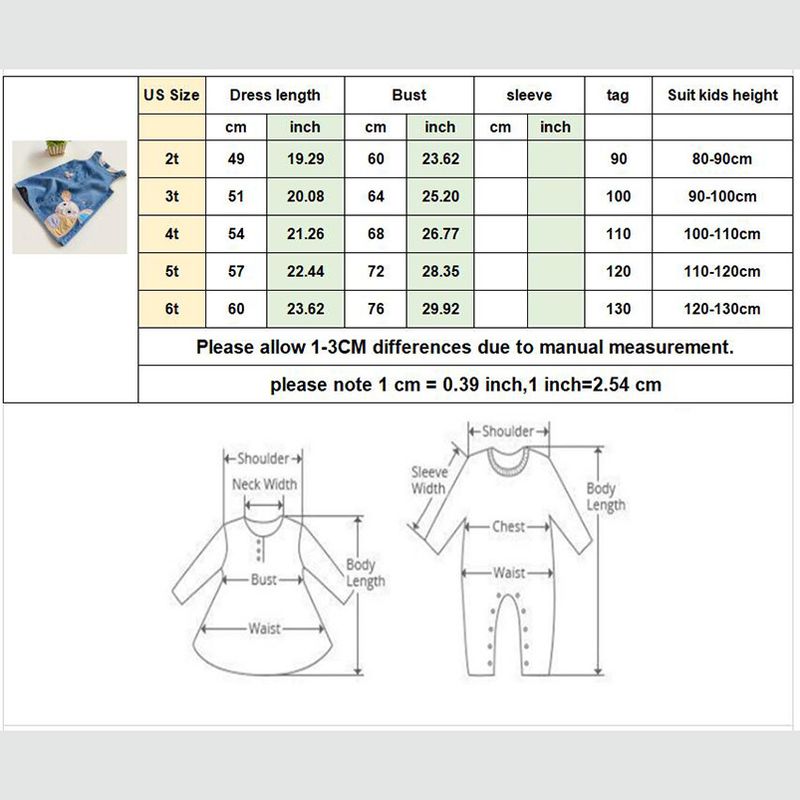 | US Size | Dress length | | Bust | | sleeve | | tag | Suit kids height |
|---|---|---|---|---|---|---|---|---|
| | cm | inch | cm | inch | cm | inch | | |
| 2t | 49 | 19.29 | 60 | 23.62 | | | 90 | 80-90cm |
| 3t | 51 | 20.08 | 64 | 25.20 | | | 100 | 90-100cm |
| 4t | 54 | 21.26 | 68 | 26.77 | | | 110 | 100-110cm |
| 5t | 57 | 22.44 | 72 | 28.35 | | | 120 | 110-120cm |
| 6t | 60 | 23.62 | 76 | 29.92 | | | 130 | 120-130cm |

Please allow 1-3CM differences due to manual measurement.

please note 1 cm = 0.39 inch,1 inch=2.54 cm

Shoulder
Neck Width
Bust
Waist
Body Length

Shoulder
Sleeve Width
Chest
Waist
Body Length